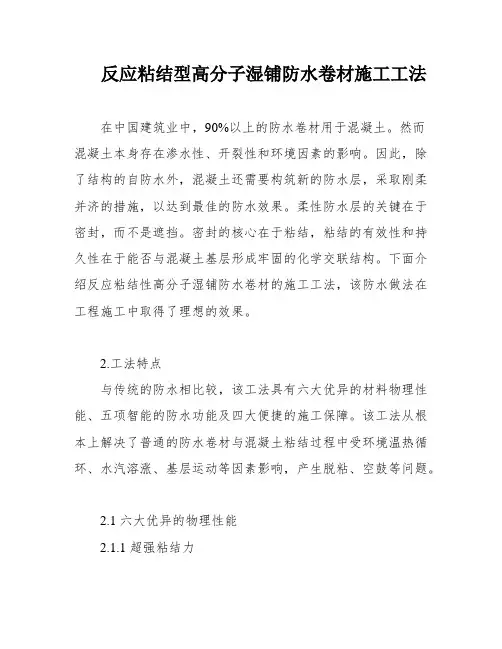 反应粘结型高分子湿铺防水卷材施工工法

在中国建筑业中，90%以上的防水卷材用于混凝土。然而混凝土本身存在渗水性、开裂性和环境因素的影响。因此，除了结构的自防水外，混凝土还需要构筑新的防水层，采取刚柔并济的措施，以达到最佳的防水效果。柔性防水层的关键在于密封，而不是遮挡。密封的核心在于粘结，粘结的有效性和持久性在于能否与混凝土基层形成牢固的化学交联结构。下面介绍反应粘结性高分子湿铺防水卷材的施工工法，该防水做法在工程施工中取得了理想的效果。

2.工法特点

与传统的防水相比较，该工法具有六大优异的材料物理性能、五项智能的防水功能及四大便捷的施工保障。该工法从根本上解决了普通的防水卷材与混凝土粘结过程中受环境温热循环、水汽溶涨、基层运动等因素影响，产生脱粘、空鼓等问题。

2.1 六大优异的物理性能

2.1.1 超强粘结力